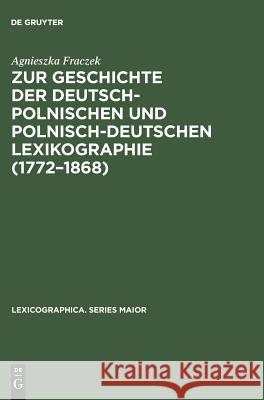 DE GRUYTER

Agnieszka Fraczek

ZUR GESCHICHTE DER DEUTSCH-POLNISCHEN UND POLNISCH-DEUTSCHEN LEXIKOGRAPHIE (1772–1868)

LEXICOGRAPHICA. SERIES MAIOR

DE G

Kraina Książek